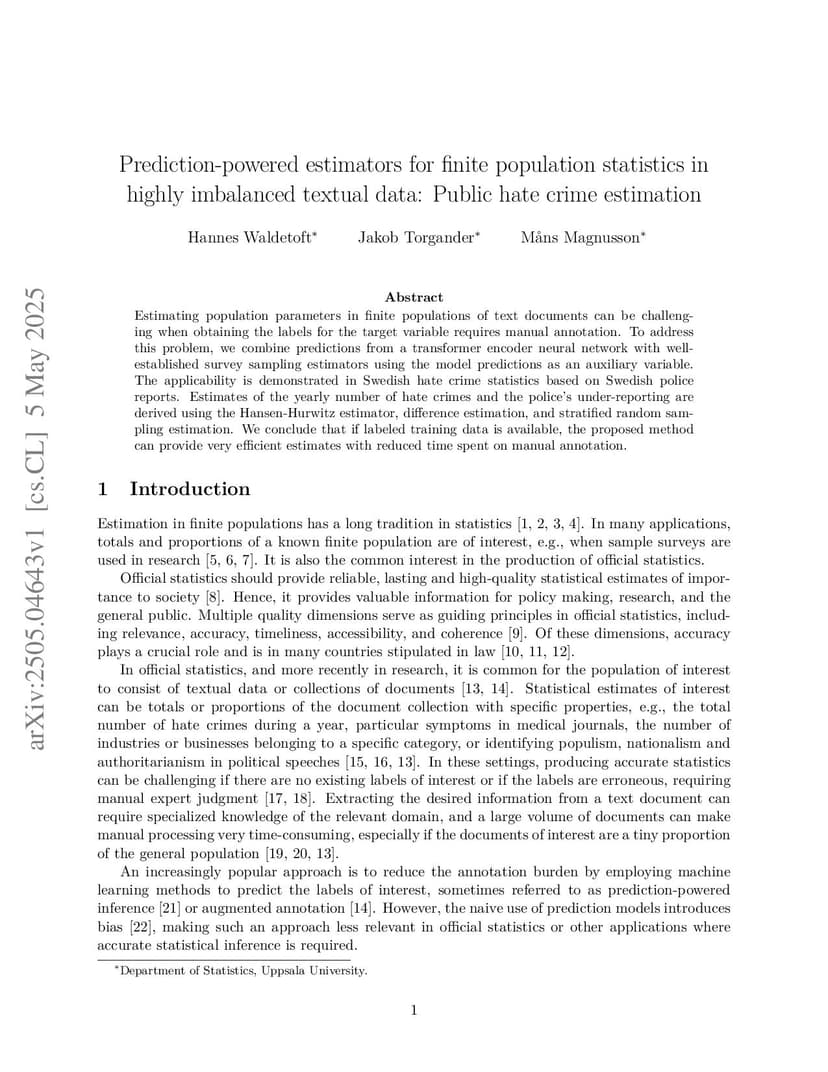 arXiv:2505.04643v1 [cs.CL] 5 May 2025

Prediction-powered estimators for finite population statistics in highly imbalanced textual data: Public hate crime estimation

Hannes Waldetoft* Jakob Torgander* Måns Magnusson*

Abstract

Estimating population parameters in finite populations of text documents can be challenging when obtaining the labels for the target variable requires manual annotation. To address this problem, we combine predictions from a transformer encoder neural network with well-established survey sampling estimators using the model predictions as an auxiliary variable. The applicability is demonstrated in Swedish hate crime statistics based on Swedish police reports. Estimates of the yearly number of hate crimes and the police's under-reporting are derived using the Hansen-Hurwitz estimator, difference estimation, and stratified random sampling estimation. We conclude that if labeled training data is available, the proposed method can provide very efficient estimates with reduced time spent on manual annotation.

1 Introduction

Estimation in finite populations has a long tradition in statistics [1, 2, 3, 4]. In many applications, totals and proportions of a known finite population are of interest, e.g., when sample surveys are used in research [5, 6, 7]. It is also the common interest in the production of official statistics.

Official statistics should provide reliable, lasting and high-quality statistical estimates of importance to society [8]. Hence, it provides valuable information for policy making, research, and the general public. Multiple quality dimensions serve as guiding principles in official statistics, including relevance, accuracy, timeliness, accessibility, and coherence [9]. Of these dimensions, accuracy plays a crucial role and is in many countries stipulated in law [10, 11, 12].

In official statistics, and more recently in research, it is common for the population of interest to consist of textual data or collections of documents [13, 14]. Statistical estimates of interest can be totals or proportions of the document collection with specific properties, e.g., the total number of hate crimes during a year, particular symptoms in medical journals, the number of industries or businesses belonging to a specific category, or identifying populism, nationalism and authoritarianism in political speeches [15, 16, 13]. In these settings, producing accurate statistics can be challenging if there are no existing labels of interest or if the labels are erroneous, requiring manual expert judgment [17, 18]. Extracting the desired information from a text document can require specialized knowledge of the relevant domain, and a large volume of documents can make manual processing very time-consuming, especially if the documents of interest are a tiny proportion of the general population [19, 20, 13].

An increasingly popular approach is to reduce the annotation burden by employing machine learning methods to predict the labels of interest, sometimes referred to as prediction-powered inference [21] or augmented annotation [14]. However, the naive use of prediction models introduces bias [22], making such an approach less relevant in official statistics or other applications where accurate statistical inference is required.

*Department of Statistics, Uppsala University.

1